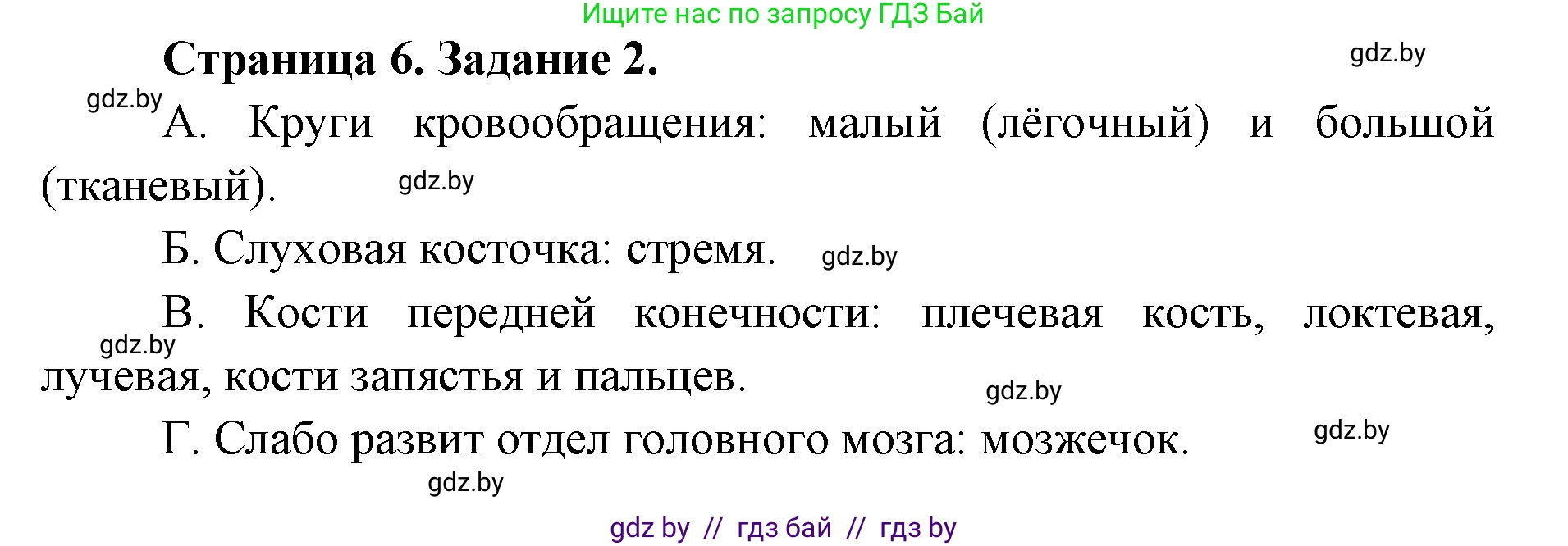 Ищите нас по запросу ГДЗ Бай

Страница 6. Задание 2.

gdz.by

gdz.by

А. Круги кровообращения: малый (лёгочный) и большой (тканевый).

gdz.by

Б. Слуховая косточка: стремя.

gdz.by

В. Кости передней конечности: плечевая кость, локтевая, лучевая, кости запястья и пальцев.

gdz.by

gdz.by

Г. Слабо развит отдел головного мозга: мозжечок.

gdz.by

gdz.by

gdz by // гдз бай // гдз by